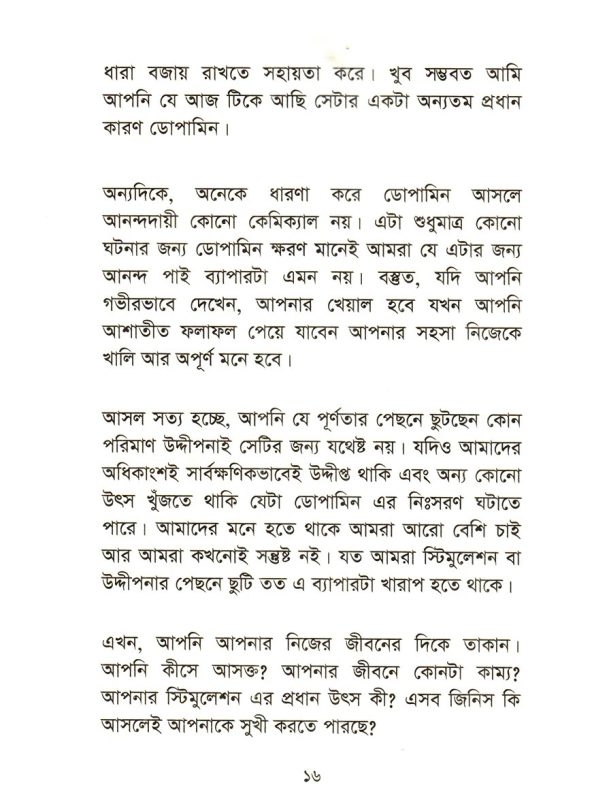 ধারা বজায় রাখতে সহায়তা করে। খুব সম্ভবত আমি আপনি যে আজ টিকে আছি সেটার একটা অন্যতম প্রধান কারণ ডোপামিন।

অন্যদিকে, অনেকে ধারণা করে ডোপামিন আসলে আনন্দদায়ী কোনো কেমিক্যাল নয়। এটা শুধুমাত্র কোনো ঘটনার জন্য ডোপামিন ক্ষরণ মানেই আমরা যে এটার জন্য আনন্দ পাই ব্যাপারটা এমন নয়। বস্তুত, যদি আপনি গভীরভাবে দেখেন, আপনার খেয়াল হবে যখন আপনি আশাতীত ফলাফল পেয়ে যাবেন আপনার সহসা নিজেকে খালি আর অপূর্ণ মনে হবে।

আসল সত্য হচ্ছে, আপনি যে পূর্ণতার পেছনে ছুটছেন কোন পরিমাণ উদ্দীপনাই সেটির জন্য যথেষ্ট নয়। যদিও আমাদের অধিকাংশই সার্বক্ষণিকভাবেই উদ্দীপ্ত থাকি এবং অন্য কোনো উৎস খুঁজতে থাকি যেটা ডোপামিন এর নিঃসরণ ঘটাতে পারে। আমাদের মনে হতে থাকে আমরা আরো বেশি চাই আর আমরা কখনোই সন্তুষ্ট নই। যত আমরা স্টিমুলেশন বা উদ্দীপনার পেছনে ছুটি তত এ ব্যাপারটা খারাপ হতে থাকে।

এখন, আপনি আপনার নিজের জীবনের দিকে তাকান। আপনি কীসে আসক্ত? আপনার জীবনে কোনটা কাম্য? আপনার স্টিমুলেশন এর প্রধান উৎস কী? এসব জিনিস কি আসলেই আপনাকে সুখী করতে পারছে?

১৬